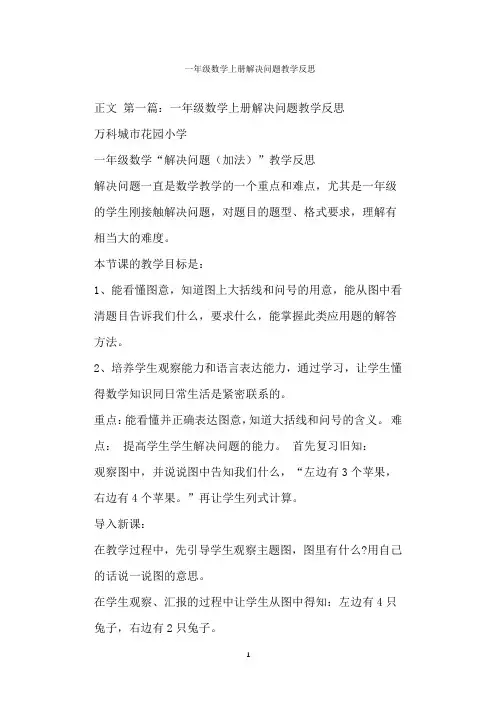 一年级数学上册解决问题教学反思

正文 第一篇：一年级数学上册解决问题教学反思

万科城市花园小学

一年级数学“解决问题（加法）”教学反思

解决问题一直是数学教学的一个重点和难点，尤其是一年级的学生刚接触解决问题，对题目的题型、格式要求，理解有相当大的难度。

本节课的教学目标是：

1、能看懂图意，知道图上大括线和问号的用意，能从图中看清题目告诉我们什么，要求什么，能掌握此类应用题的解答方法。

2、培养学生观察能力和语言表达能力，通过学习，让学生懂得数学知识同日常生活是紧密联系的。

重点：能看懂并正确表达图意，知道大括线和问号的含义。 难点： 提高学生学生解决问题的能力。 首先复习旧知：

观察图中，并说说图中告知我们什么，“左边有 3 个苹果，右边有 4 个苹果。”再让学生列式计算。

导入新课：

在教学过程中，先引导学生观察主题图，图里有什么?用自己的话说一说图的意思。

在学生观察、汇报的过程中让学生从图中得知：左边有 4 只兔子，右边有 2 只兔子。

1